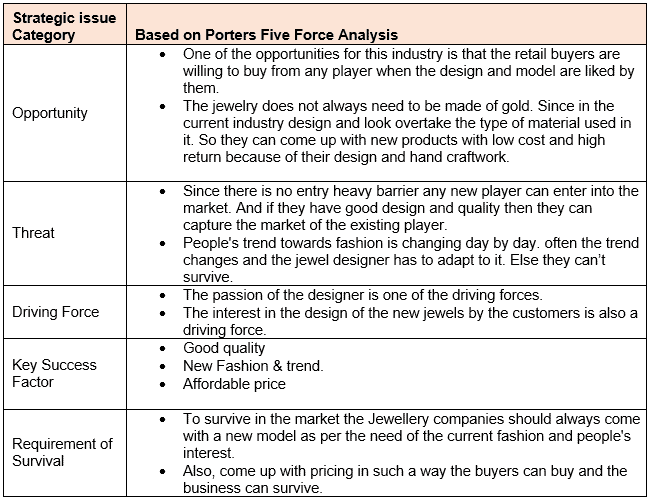 | Strategic issue Category | Based on Porters Five Force Analysis |
|---|---|
| Opportunity | • One of the opportunities for this industry is that the retail buyers are willing to buy from any player when the design and model are liked by them. • The jewelry does not always need to be made of gold. Since in the current industry design and look overtake the type of material used in it. So they can come up with new products with low cost and high return because of their design and hand craftwork. |
| Threat | • Since there is no entry heavy barrier any new player can enter into the market. And if they have good design and quality then they can capture the market of the existing player. • People's trend towards fashion is changing day by day. often the trend changes and the jewel designer has to adapt to it. Else they can't survive. |
| Driving Force | • The passion of the designer is one of the driving forces. • The interest in the design of the new jewels by the customers is also a driving force. |
| Key Success Factor | • Good quality • New Fashion & trend. • Affordable price |
| Requirement of Survival | • To survive in the market the Jewellery companies should always come with a new model as per the need of the current fashion and people's interest. • Also, come up with pricing in such a way the buyers can buy and the business can survive. |